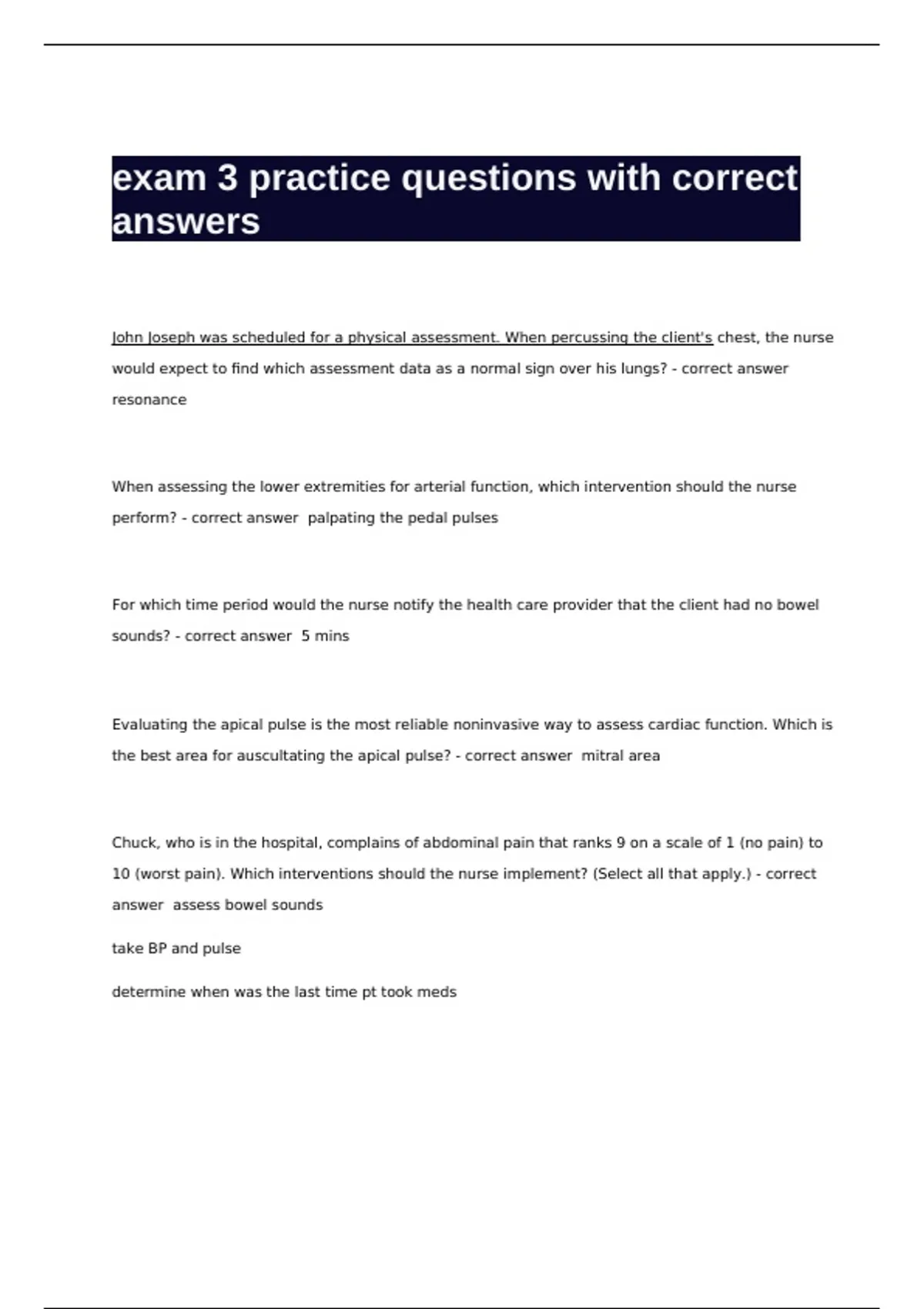 exam 3 practice questions with correct answers

John Joseph was scheduled for a physical assessment. When percussing the client's chest, the nurse would expect to find which assessment data as a normal sign over his lungs? - correct answer resonance

When assessing the lower extremities for arterial function, which intervention should the nurse perform? - correct answer  palpating the pedal pulses

For which time period would the nurse notify the health care provider that the client had no bowel sounds? - correct answer  5 mins

Evaluating the apical pulse is the most reliable noninvasive way to assess cardiac function. Which is the best area for auscultating the apical pulse? - correct answer  mitral area

Chuck, who is in the hospital, complains of abdominal pain that ranks 9 on a scale of 1 (no pain) to 10 (worst pain). Which interventions should the nurse implement? (Select all that apply.) - correct answer  assess bowel sounds

take BP and pulse

determine when was the last time pt took meds